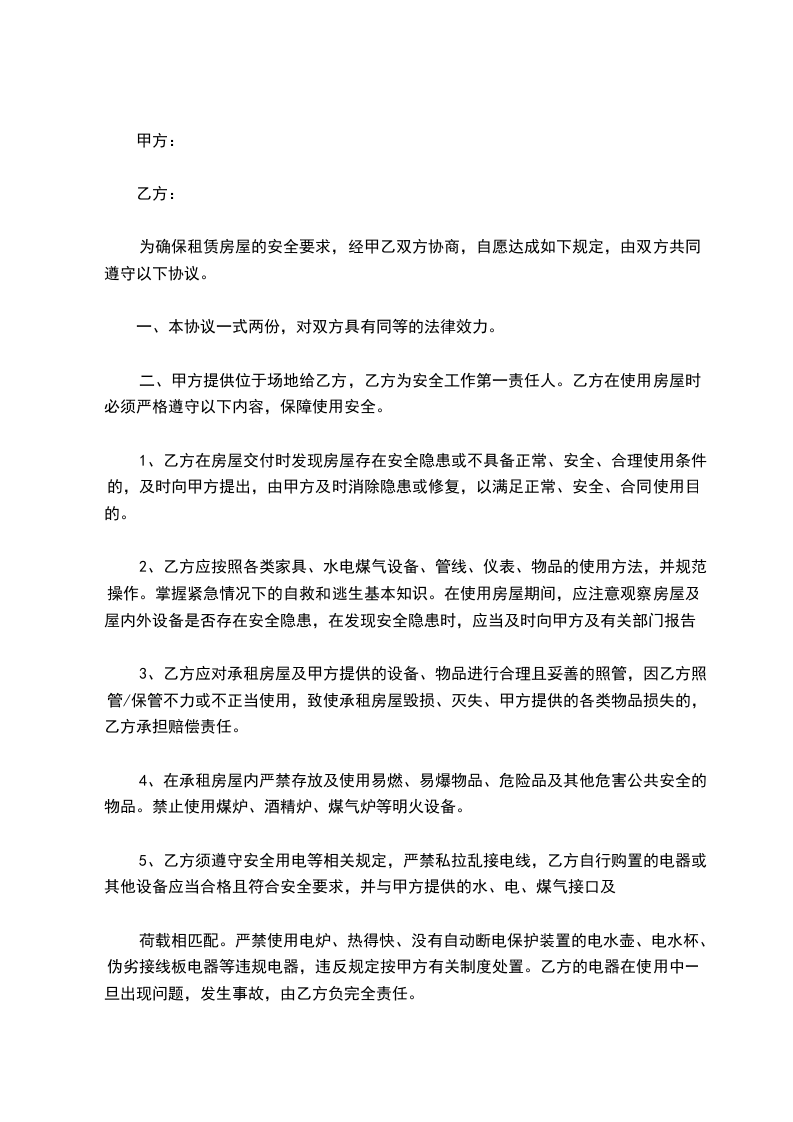 甲方：

乙方：

为确保租赁房屋的安全要求，经甲乙双方协商，自愿达成如下规定，由双方共同遵守以下协议。

一、本协议一式两份，对双方具有同等的法律效力。

二、甲方提供位于场地给乙方，乙方为安全工作第一责任人。乙方在使用房屋时必须严格遵守以下内容，保障使用安全。

1、乙方在房屋交付时发现房屋存在安全隐患或不具备正常、安全、合理使用条件的，及时向甲方提出，由甲方及时消除隐患或修复，以满足正常、安全、合同使用目的。

2、乙方应按照各类家具、水电煤气设备、管线、仪表、物品的使用方法，并规范操作。掌握紧急情况下的自救和逃生基本知识。在使用房屋期间，应注意观察房屋及屋内外设备是否存在安全隐患，在发现安全隐患时，应当及时向甲方及有关部门报告

3、乙方应对承租房屋及甲方提供的设备、物品进行合理且妥善的照管，因乙方照管/保管不力或不正当使用，致使承租房屋毁损、灭失、甲方提供的各类物品损失的，乙方承担赔偿责任。

4、在承租房屋内严禁存放及使用易燃、易爆物品、危险品及其他危害公共安全的物品。禁止使用煤炉、酒精炉、煤气炉等明火设备。

5、乙方须遵守安全用电等相关规定，严禁私拉乱接电线，乙方自行购置的电器或其他设备应当合格且符合安全要求，并与甲方提供的水、电、煤气接口及

荷载相匹配。严禁使用电炉、热得快、没有自动断电保护装置的电水壶、电水杯、伪劣接线板电器等违规电器，违反规定按甲方有关制度处置。乙方的电器在使用中一旦出现问题，发生事故，由乙方负完全责任。